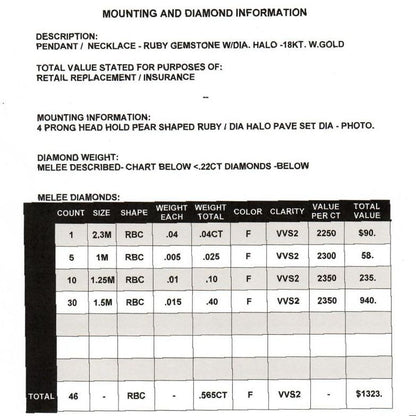 MOUNTING AND DIAMOND INFORMATION

DESCRIPTION:
PENDANT / NECKLACE - RUBY GEMSTONE W/DIA. HALO -18KT. W.GOLD

TOTAL VALUE STATED FOR PURPOSES OF:
RETAIL REPLACEMENT / INSURANCE

--

MOUNTING INFORMATION:
4 PRONG HEAD HOLD PEAR SHAPED RUBY / DIA HALO PAVE SET DIA - PHOTO.

DIAMOND WEIGHT:
MELEE DESCRIBED- CHART BELOW <.22CT DIAMONDS -BELOW

MELEE DIAMONDS:

| | COUNT | SIZE | SHAPE | WEIGHT EACH | WEIGHT TOTAL | COLOR | CLARITY | VALUE PER CT | TOTAL VALUE |
|---|---|---|---|---|---|---|---|---|---|
| | 1 | 2.3M | RBC | .04 | .04CT | F | VVS2 | 2250 | $90. |
| | 5 | 1M | RBC | .005 | .025 | F | VVS2 | 2300 | 58. |
| | 10 | 1.25M | RBC | .01 | .10 | F | VVS2 | 2350 | 235. |
| | 30 | 1.5M | RBC | .015 | .40 | F | VVS2 | 2350 | 940. |
| | | | | | | | | | |
| | | | | | | | | | |
| | | | | | | | | | |
| TOTAL | 46 | - | RBC | - | .565CT | F | VVS2 | - | $1323. |